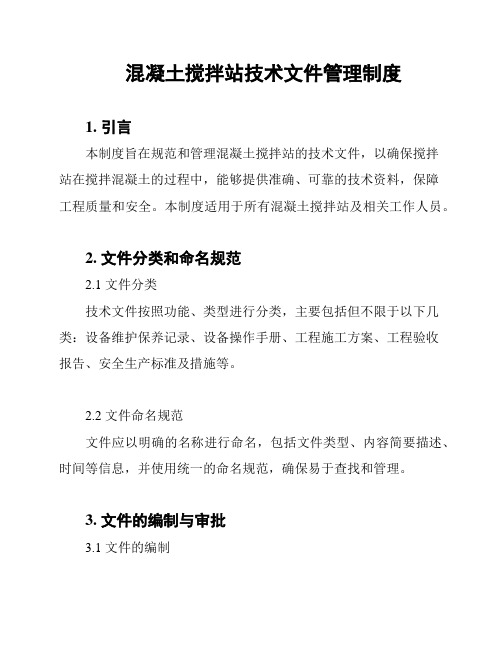 混凝土搅拌站技术文件管理制度

1. 引言

本制度旨在规范和管理混凝土搅拌站的技术文件，以确保搅拌站在搅拌混凝土的过程中，能够提供准确、可靠的技术资料，保障工程质量和安全。本制度适用于所有混凝土搅拌站及相关工作人员。

2. 文件分类和命名规范

2.1 文件分类

技术文件按照功能、类型进行分类，主要包括但不限于以下几类：设备维护保养记录、设备操作手册、工程施工方案、工程验收报告、安全生产标准及措施等。

2.2 文件命名规范

文件应以明确的名称进行命名，包括文件类型、内容简要描述、时间等信息，并使用统一的命名规范，确保易于查找和管理。

3. 文件的编制与审批

3.1 文件的编制